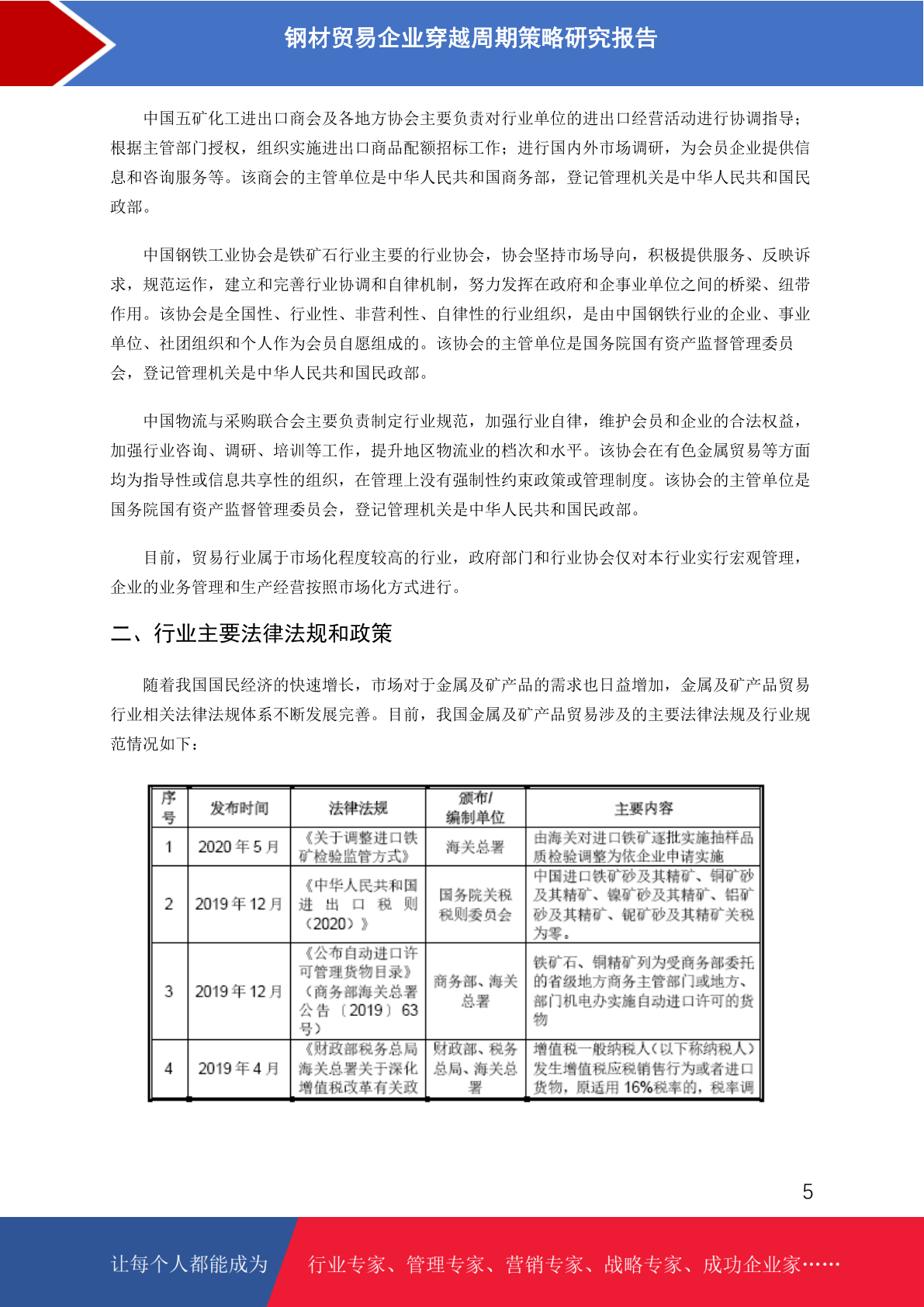 钢材贸易企业穿越周期策略研究报告

中国五矿化工进出口商会及各地方协会主要负责对行业单位的进出口经营活动进行协调指导；根据主管部门授权，组织实施进出口商品配额招标工作；进行国内外市场调研，为会员企业提供信息和咨询服务等。该商会的主管单位是中华人民共和国商务部，登记管理机关是中华人民共和国民政部。

中国钢铁工业协会是铁矿石行业主要的行业协会，协会坚持市场导向，积极提供服务、反映诉求，规范运作，建立和完善行业协调和自律机制，努力发挥在政府和企事业单位之间的桥梁、纽带作用。该协会是全国性、行业性、非营利性、自律性的行业组织，是由中国钢铁行业的企业、事业单位、社团组织和个人作为会员自愿组成的。该协会的主管单位是国务院国有资产监督管理委员会，登记管理机关是中华人民共和国民政部。

中国物流与采购联合会主要负责制定行业规范，加强行业自律，维护会员和企业的合法权益，加强行业咨询、调研、培训等工作，提升地区物流业的档次和水平。该协会在有色金属贸易等方面均为指导性或信息共享性的组织，在管理上没有强制性约束政策或管理制度。该协会的主管单位是国务院国有资产监督管理委员会，登记管理机关是中华人民共和国民政部。

目前，贸易行业属于市场化程度较高的行业，政府部门和行业协会仅对本行业实行宏观管理，企业的业务管理和生产经营按照市场化方式进行。

二、行业主要法律法规和政策

随着我国国民经济的快速增长，市场对于金属及矿产品的需求也日益增加，金属及矿产品贸易行业相关法律法规体系不断发展完善。目前，我国金属及矿产品贸易涉及的主要法律法规及行业规范情况如下：

| 序号 | 发布时间 | 法律法规 | 颁布/编制单位 | 主要内容 |
|---|---|---|---|---|
| 1 | 2020年5月 | 《关于调整进口铁矿检验监管方式》 | 海关总署 | 由海关对进口铁矿逐批实施抽样品质检验调整为依企业申请实施 |
| 2 | 2019年12月 | 《中华人民共和国进出口税则（2020）》 | 国务院关税税则委员会 | 中国进口铁矿砂及其精矿、铜矿砂及其精矿、镍矿砂及其精矿、铝矿砂及其精矿、铌矿砂及其精矿关税为零。 |
| 3 | 2019年12月 | 《公布自动进口许可管理货物目录》（商务部海关总署公告〔2019〕63号） | 商务部、海关总署 | 铁矿石、铜精矿列为受商务部委托的省级地方商务主管部门或地方、部门机电办实施自动进口许可的货物 |
| 4 | 2019年4月 | 《财政部税务总局海关总署关于深化增值税改革有关政 | 财政部、税务总局、海关总署 | 增值税一般纳税人（以下称纳税人）发生增值税应税销售行为或者进口货物，原适用16%税率的，税率调 |

5

让每个人都能成为 行业专家、管理专家、营销专家、战略专家、成功企业家……